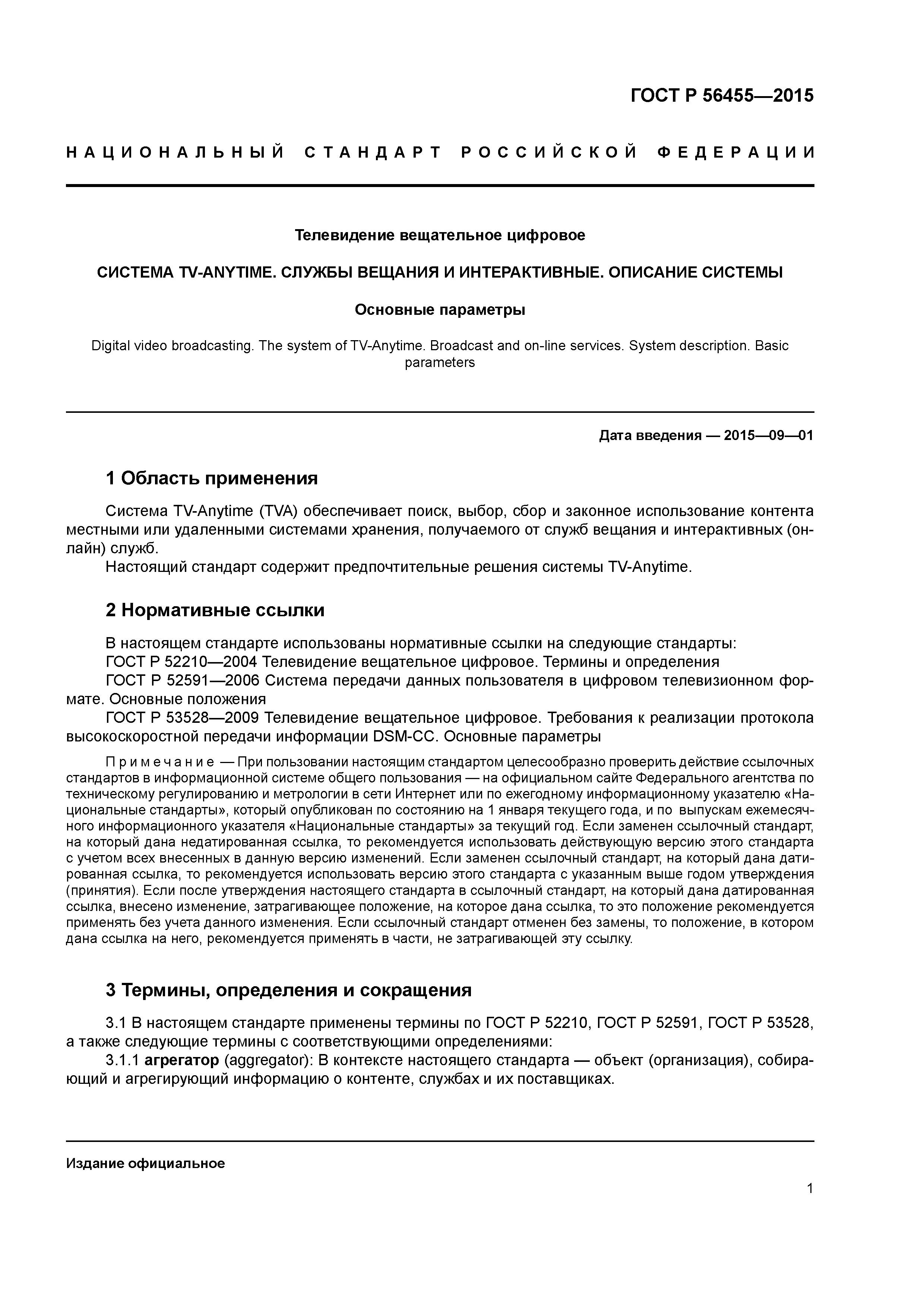 ГОСТ Р 56455—2015

НАЦИОНАЛЬНЫЙ СТАНДАРТ РОССИЙСКОЙ ФЕДЕРАЦИИ

Телевидение вещательное цифровое

СИСТЕМА TV-ANYTIME. СЛУЖБЫ ВЕЩАНИЯ И ИНТЕРАКТИВНЫЕ. ОПИСАНИЕ СИСТЕМЫ

Основные параметры

Digital video broadcasting. The system of TV-Anytime. Broadcast and on-line services. System description. Basic parameters

Дата введения — 2015—09—01

1 Область применения

Система TV-Anytime (TVA) обеспечивает поиск, выбор, сбор и законное использование контента местными или удаленными системами хранения, получаемого от служб вещания и интерактивных (онлайн) служб.

Настоящий стандарт содержит предпочтительные решения системы TV-Anytime.

2 Нормативные ссылки

В настоящем стандарте использованы нормативные ссылки на следующие стандарты:

ГОСТ Р 52210—2004 Телевидение вещательное цифровое. Термины и определения

ГОСТ Р 52591—2006 Система передачи данных пользователя в цифровом телевизионном формате. Основные положения

ГОСТ Р 53528—2009 Телевидение вещательное цифровое. Требования к реализации протокола высокоскоростной передачи информации DSM-CC. Основные параметры

Примечание — При пользовании настоящим стандартом целесообразно проверить действие ссылочных стандартов в информационной системе общего пользования — на официальном сайте Федерального агентства по техническому регулированию и метрологии в сети Интернет или по ежегодному информационному указателю «Национальные стандарты», который опубликован по состоянию на 1 января текущего года, и по выпускам ежемесячного информационного указателя «Национальные стандарты» за текущий год. Если заменен ссылочный стандарт, на который дана недатированная ссылка, то рекомендуется использовать действующую версию этого стандарта с учетом всех внесенных в данную версию изменений. Если заменен ссылочный стандарт, на который дана датированная ссылка, то рекомендуется использовать версию этого стандарта с указанным выше годом утверждения (принятия). Если после утверждения настоящего стандарта в ссылочный стандарт, на который дана датированная ссылка, внесено изменение, затрагивающее положение, на которое дана ссылка, то это положение рекомендуется применять без учета данного изменения. Если ссылочный стандарт отменен без замены, то положение, в котором дана ссылка на него, рекомендуется применять в части, не затрагивающей эту ссылку.

3 Термины, определения и сокращения

3.1 В настоящем стандарте применены термины по ГОСТ Р 52210, ГОСТ Р 52591, ГОСТ Р 53528, а также следующие термины с соответствующими определениями:

3.1.1 агрегатор (aggregator): В контексте настоящего стандарта — объект (организация), собирающий и агрегирующий информацию о контенте, службах и их поставщиках.

Издание официальное

1